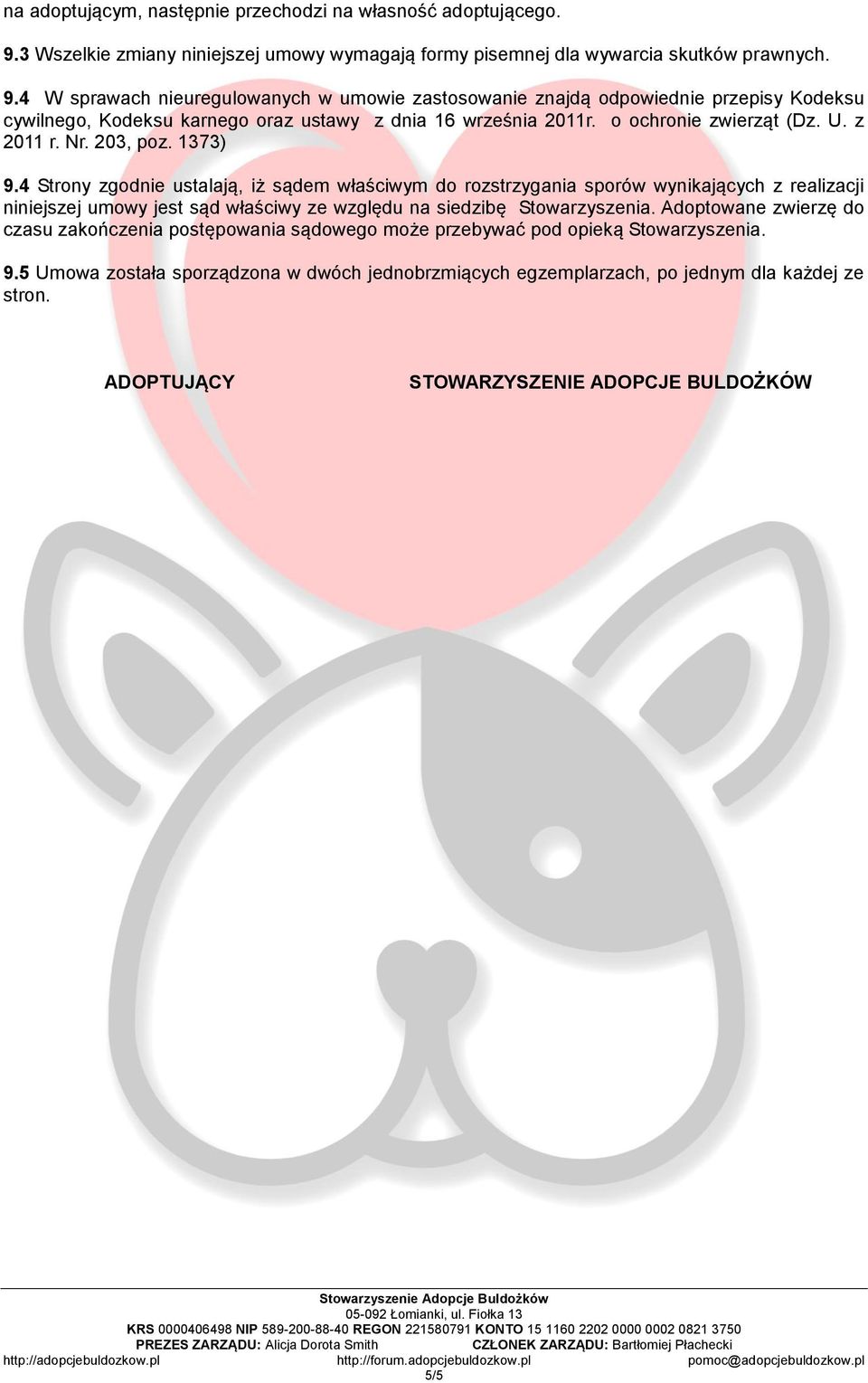 na adoptującym, następnie przechodzi na własność adoptującego.

9.3 Wszelkie zmiany niniejszej umowy wymagają formy pisemnej dla wywarcia skutków prawnych.

9.4 W sprawach nieuregulowanych w umowie zastosowanie znajdą odpowiednie przepisy Kodeksu cywilnego, Kodeksu karnego oraz ustawy z dnia 16 września 2011r. o ochronie zwierząt (Dz. U. z 2011 r. Nr. 203, poz. 1373)

9.4 Strony zgodnie ustalają, iż sądem właściwym do rozstrzygania sporów wynikających z realizacji niniejszej umowy jest sąd właściwy ze względu na siedzibę Stowarzyszenia. Adoptowane zwierzę do czasu zakończenia postępowania sądowego może przebywać pod opieką Stowarzyszenia.

9.5 Umowa została sporządzona w dwóch jednobrzmiących egzemplarzach, po jednym dla każdej ze stron.

ADOPTUJĄCY

STOWARZYSZENIE ADOPCJE BULDOŻKÓW

Stowarzyszenie Adopcje Buldożków
05-092 Łomianki, ul. Fiołka 13
KRS 0000406498 NIP 589-200-88-40 REGON 221580791 KONTO 15 1160 2202 0000 0002 0821 3750
PREZES ZARZĄDU: Alicja Dorota Smith CZŁONEK ZARZĄDU: Bartłomiej Płachecki
http://adopcjebuldozkow.pl http://forum.adopcjebuldozkow.pl pomoc@adopcjebuldozkow.pl
5/5